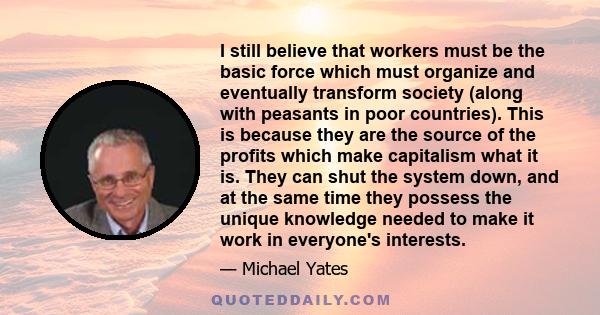 I still believe that workers must be the basic force which must organize and eventually transform society (along with peasants in poor countries). This is because they are the source of the profits which make capitalism what it is. They can shut the system down, and at the same time they possess the unique knowledge needed to make it work in everyone's interests.

— Michael Yates

QUOTEDDAILY.COM